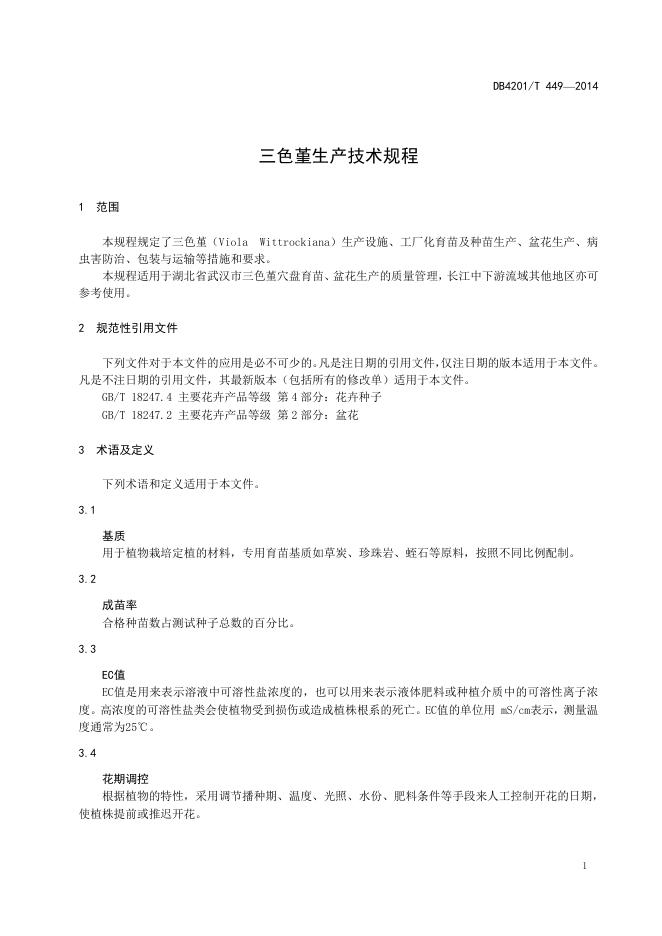 DB4201/T 449—2014

三色堇生产技术规程

1 范围

本规程规定了三色堇（Viola Wittrockiana）生产设施、工厂化育苗及种苗生产、盆花生产、病虫害防治、包装与运输等措施和要求。
本规程适用于湖北省武汉市三色堇穴盘育苗、盆花生产的质量管理，长江中下游流域其他地区亦可参考使用。

2 规范性引用文件

下列文件对于本文件的应用是必不可少的。凡是注日期的引用文件，仅注日期的版本适用于本文件。凡是不注日期的引用文件，其最新版本（包括所有的修改单）适用于本文件。
GB/T 18247.4 主要花卉产品等级 第4部分：花卉种子
GB/T 18247.2 主要花卉产品等级 第2部分：盆花

3 术语及定义

下列术语和定义适用于本文件。

3.1

基质
用于植物栽培定植的材料，专用育苗基质如草炭、珍珠岩、蛭石等原料，按照不同比例配制。

3.2

成苗率
合格种苗数占测试种子总数的百分比。

3.3

EC值
EC值是用来表示溶液中可溶性盐浓度的，也可以用来表示液体肥料或种植介质中的可溶性离子浓度。高浓度的可溶性盐类会使植物受到损伤或造成植株根系的死亡。EC值的单位用 mS/cm表示，测量温度通常为25℃。

3.4

花期调控
根据植物的特性，采用调节播种期、温度、光照、水份、肥料条件等手段来人工控制开花的日期，使植株提前或推迟开花。

1